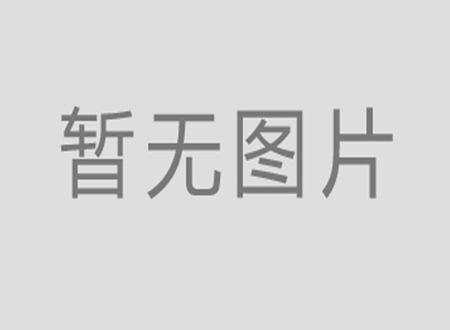 暂无图片